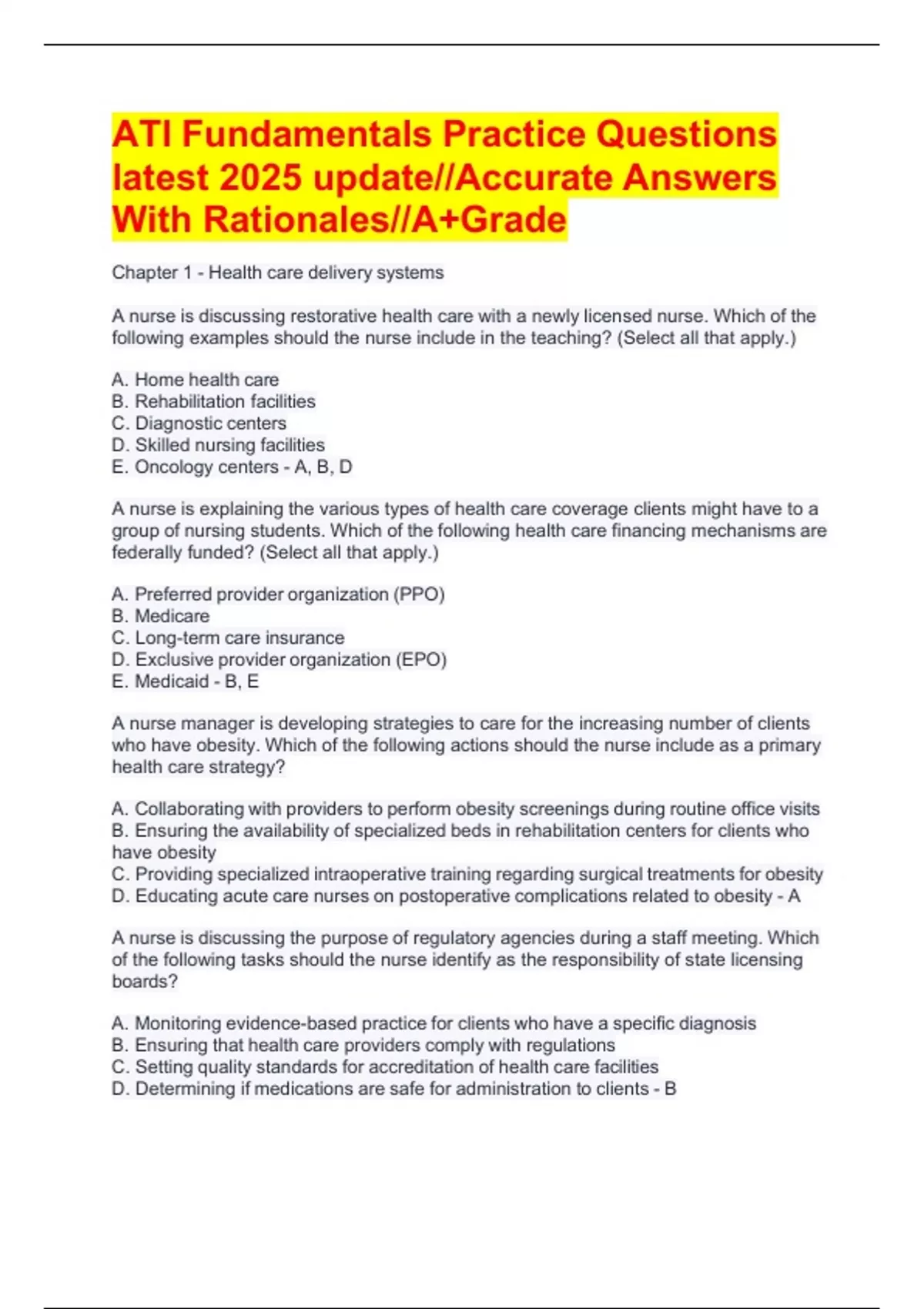 ATI Fundamentals Practice Questions latest 2025 update//Accurate Answers With Rationales//A+Grade

Chapter 1 - Health care delivery systems

A nurse is discussing restorative health care with a newly licensed nurse. Which of the following examples should the nurse include in the teaching? (Select all that apply.)

A. Home health care
B. Rehabilitation facilities
C. Diagnostic centers
D. Skilled nursing facilities
E. Oncology centers - A, B, D

A nurse is explaining the various types of health care coverage clients might have to a group of nursing students. Which of the following health care financing mechanisms are federally funded? (Select all that apply.)

A. Preferred provider organization (PPO)
B. Medicare
C. Long-term care insurance
D. Exclusive provider organization (EPO)
E. Medicaid - B, E

A nurse manager is developing strategies to care for the increasing number of clients who have obesity. Which of the following actions should the nurse include as a primary health care strategy?

A. Collaborating with providers to perform obesity screenings during routine office visits
B. Ensuring the availability of specialized beds in rehabilitation centers for clients who have obesity
C. Providing specialized intraoperative training regarding surgical treatments for obesity
D. Educating acute care nurses on postoperative complications related to obesity - A

A nurse is discussing the purpose of regulatory agencies during a staff meeting. Which of the following tasks should the nurse identify as the responsibility of state licensing boards?

A. Monitoring evidence-based practice for clients who have a specific diagnosis
B. Ensuring that health care providers comply with regulations
C. Setting quality standards for accreditation of health care facilities
D. Determining if medications are safe for administration to clients - B